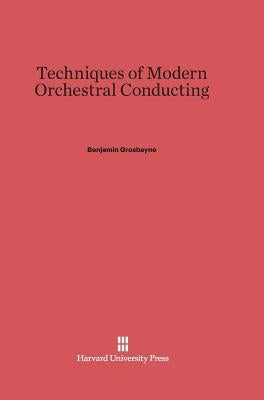 Techniques of Modern Orchestral Conducting

Benjamin Grosbayne

Harvard University Press